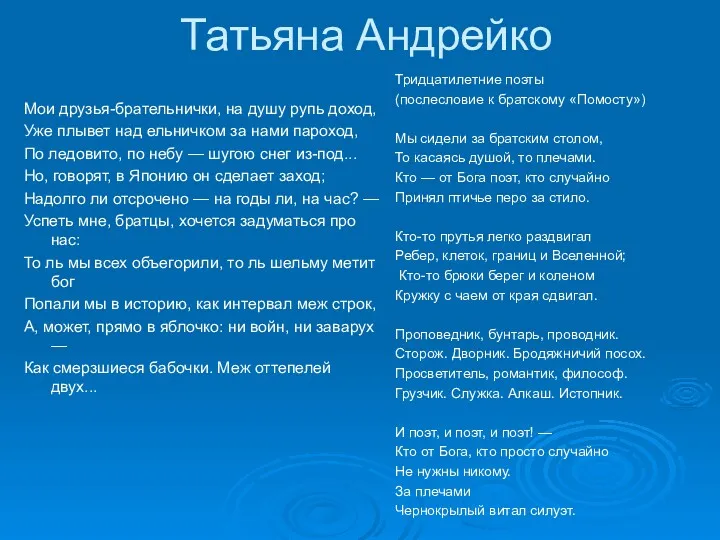 Татьяна Андрейко

Мои друзья-брательнички, на душу рупь доход,
Уже плывет над ельничком за нами пароход,
По ледовито, по небу — шугою снег из-под...
Но, говорят, в Японию он сделает заход;
Надолго ли отсрочено — на годы ли, на час? —
Успеть мне, братцы, хочется задуматься про нас:
То ль мы всех объегорили, то ль шельму метит бог
Попали мы в историю, как интервал меж строк,
А, может, прямо в яблочко: ни войн, ни заварух —
Как смерзшиеся бабочки. Меж оттепелей двух...

Тридцатилетние поэты
(послесловие к братскому «Помосту»)

Мы сидели за братским столом,
То касаясь душой, то плечами.
Кто — от Бога поэт, кто случайно
Принял птичье перо за стило.

Кто-то прутья легко раздвигал
Ребер, клеток, границ и Вселенной;
Кто-то брюки берег и коленом
Кружку с чаем от края сдвигал.

Проповедник, бунтарь, проводник.
Сторож. Дворник. Бродяжничий посох.
Просветитель, романтик, философ.
Грузчик. Служка. Алкаш. Истопник.

И поэт, и поэт, и поэт! —
Кто от Бога, кто просто случайно
Не нужны никому.
За плечами
Чернокрылый витал силуэт.